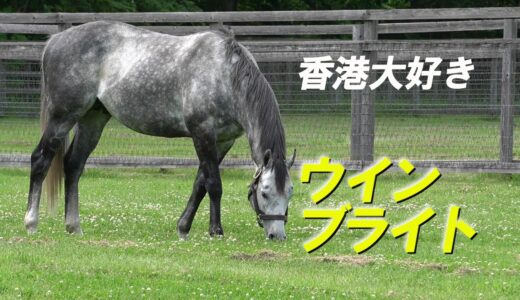 香港大好き

ウイン
ブライト